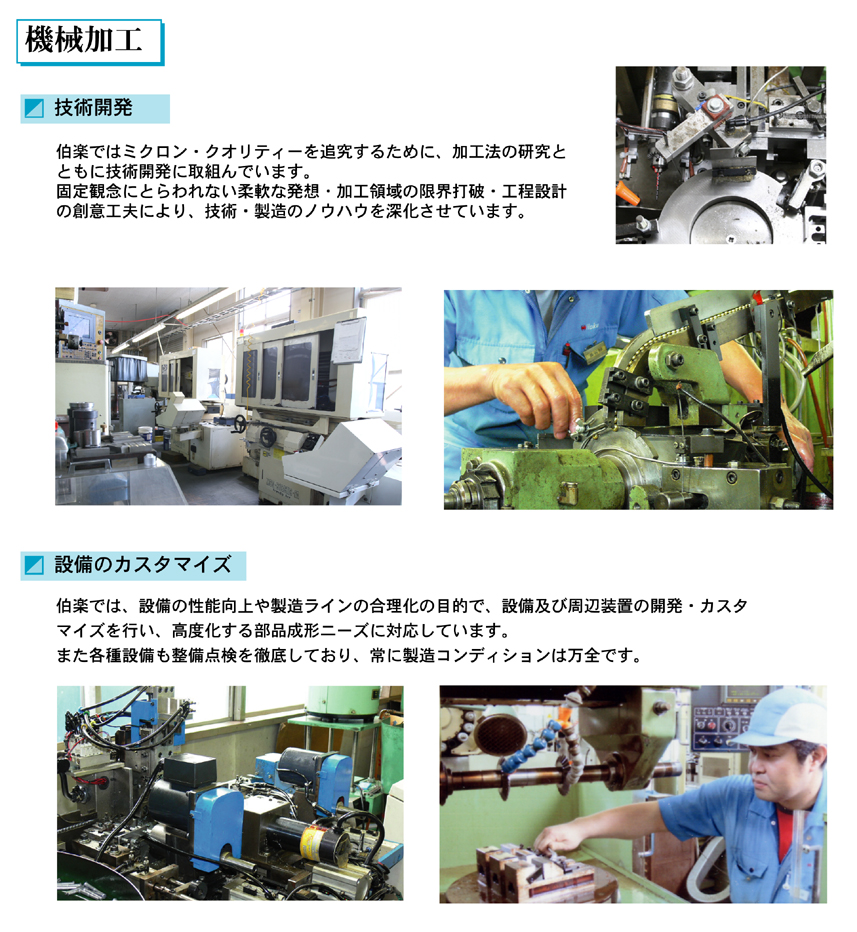 機械加工

技術開発

伯楽ではミクロン・クオリティーを追究するために、加工法の研究とともに技術開発に取組んでいます。
固定観念にとらわれない柔軟な発想・加工領域の限界打破・工程設計の創意工夫により、技術・製造のノウハウを深化させています。

設備のカスタマイズ

伯楽では、設備の性能向上や製造ラインの合理化の目的で、設備及び周辺装置の開発・カスタマイズを行い、高度化する部品成形ニーズに対応しています。
また各種設備も整備点検を徹底しており、常に製造コンディションは万全です。